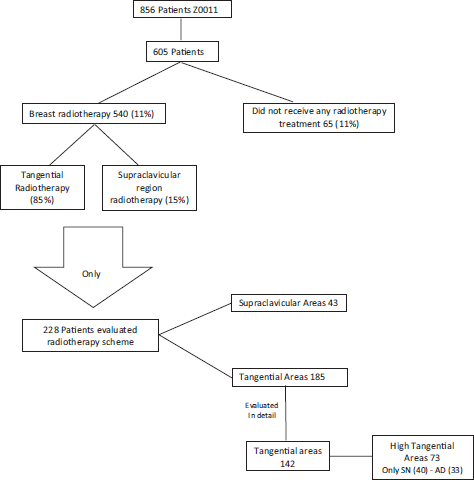 856 Patients Z0011

605 Patients

Breast radiotherapy 540 (11%)

Did not receive any radiotherapy treatment 65 (11%)

Tangential Radiotherapy (85%)

Supraclavicular region radiotherapy (15%)

Only

228 Patients evaluated radiotherapy scheme

Supraclavicular Areas 43

Tangential Areas 185

Evaluated In detail

Tangential areas 142

High Tangential Areas 73
Only SN (40) - AD (33)